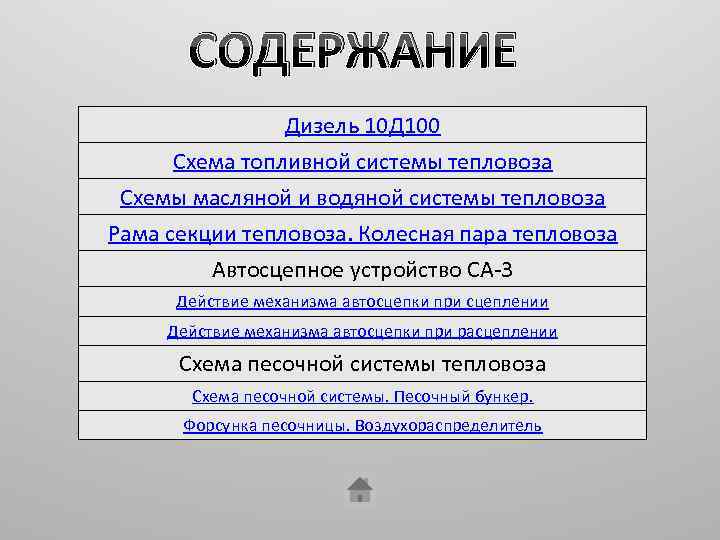 СОДЕРЖАНИЕ

| Дизель 10Д100 |
|---|
| Схема топливной системы тепловоза |
| Схемы масляной и водяной системы тепловоза |
| Рама секции тепловоза. Колесная пара тепловоза |
| Автосцепное устройство СА-3 |
| Действие механизма автосцепки при сцеплении |
| Действие механизма автосцепки при расцеплении |
| Схема песочной системы тепловоза |
| Схема песочной системы. Песочный бункер. |
| Форсунка песочницы. Воздухораспределитель |